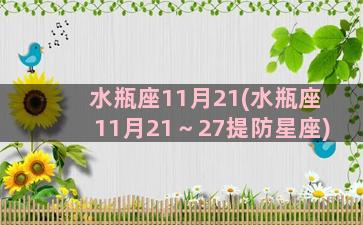 水瓶座11月21(水瓶座11月21～27提防星座)